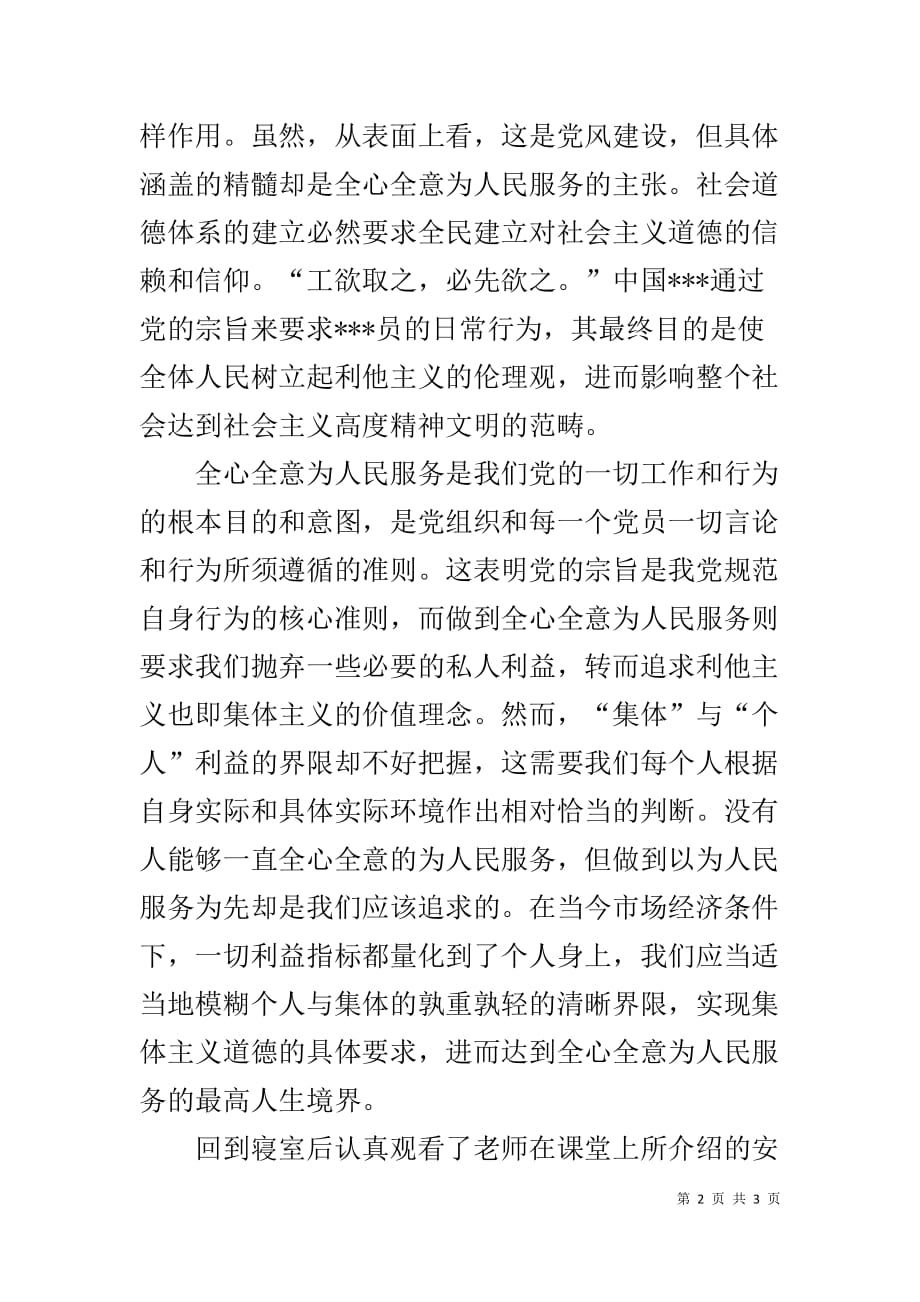 样作用。虽然，从表面上看，这是党风建设，但具体涵盖的精髓却是全心全意为人民服务的主张。社会道德体系的建立必然要求全民建立对社会主义道德的信赖和信仰。“工欲取之，必先欲之。”中国***通过党的宗旨来要求***员的日常行为，其最终目的是使全体人民树立起利他主义的伦理观，进而影响整个社会达到社会主义高度精神文明的范畴。

全心全意为人民服务是我们党的一切工作和行为的根本目的和意图，是党组织和每一个党员一切言论和行为所须遵循的准则。这表明党的宗旨是我党规范自身行为的核心准则，而做到全心全意为人民服务则要求我们抛弃一些必要的私人利益，转而追求利他主义也即集体主义的价值理念。然而，“集体”与“个人”利益的界限却不好把握，这需要我们每个人根据自身实际和具体实际环境作出相对恰当的判断。没有人能够一直全心全意的为人民服务，但做到以为人民服务为先却是我们应该追求的。在当今市场经济条件下，一切利益指标都量化到了个人身上，我们应当适当地模糊个人与集体的孰重孰轻的清晰界限，实现集体主义道德的具体要求，进而达到全心全意为人民服务的最高人生境界。

回到寝室后认真观看了老师在课堂上所介绍的安

第 2 页 共 3 页